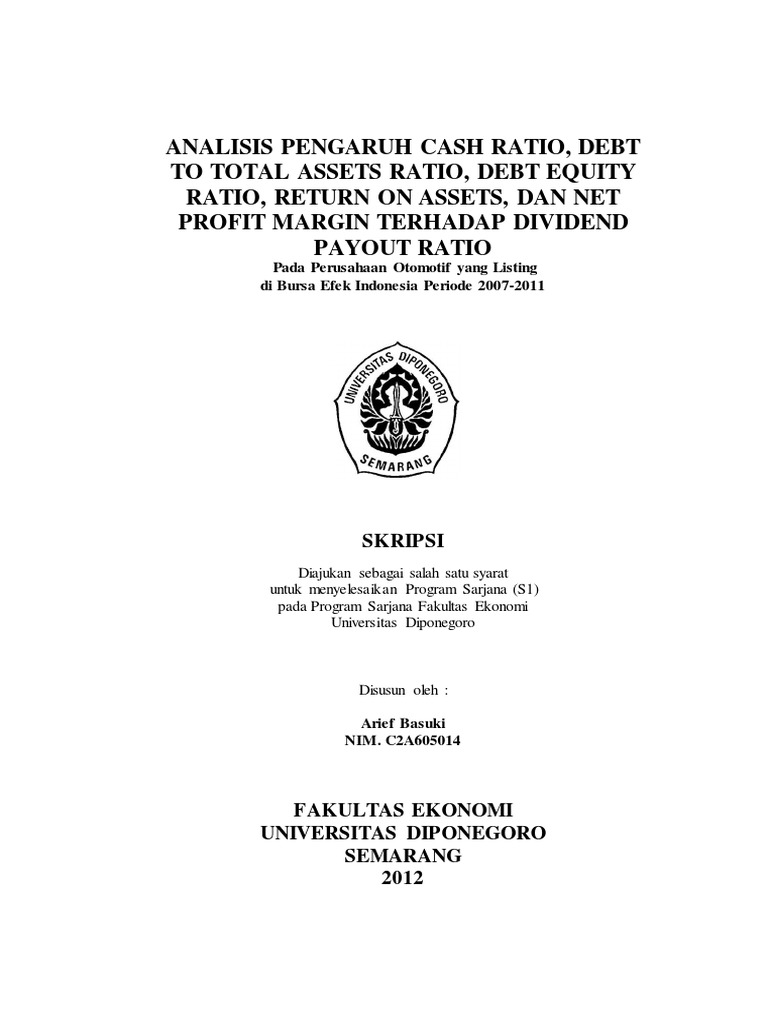 ANALISIS PENGARUH CASH RATIO, DEBT TO TOTAL ASSETS RATIO, DEBT EQUITY RATIO, RETURN ON ASSETS, DAN NET PROFIT MARGIN TERHADAP DIVIDEND PAYOUT RATIO

Pada Perusahaan Otomotif yang Listing di Bursa Efek Indonesia Periode 2007-2011

UNIVERSITAS DIPONEGORO
SEMARANG

SKRIPSI

Diajukan sebagai salah satu syarat untuk menyelesaikan Program Sarjana (S1) pada Program Sarjana Fakultas Ekonomi Universitas Diponegoro

Disusun oleh :

Arief Basuki
NIM. C2A605014

FAKULTAS EKONOMI
UNIVERSITAS DIPONEGORO
SEMARANG
2012